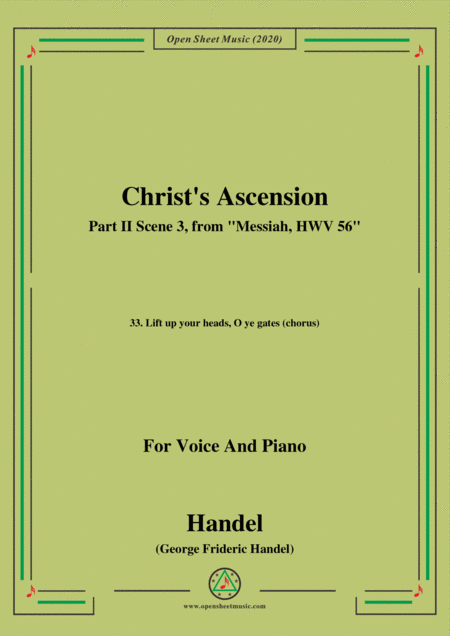 Open Sheet Music (2020)

Christ's Ascension

Part II Scene 3, from "Messiah, HWV 56"

33. Lift up your heads, O ye gates (chorus)

For Voice And Piano

Handel

(George Frideric Handel)

www.opensheetmusic.com